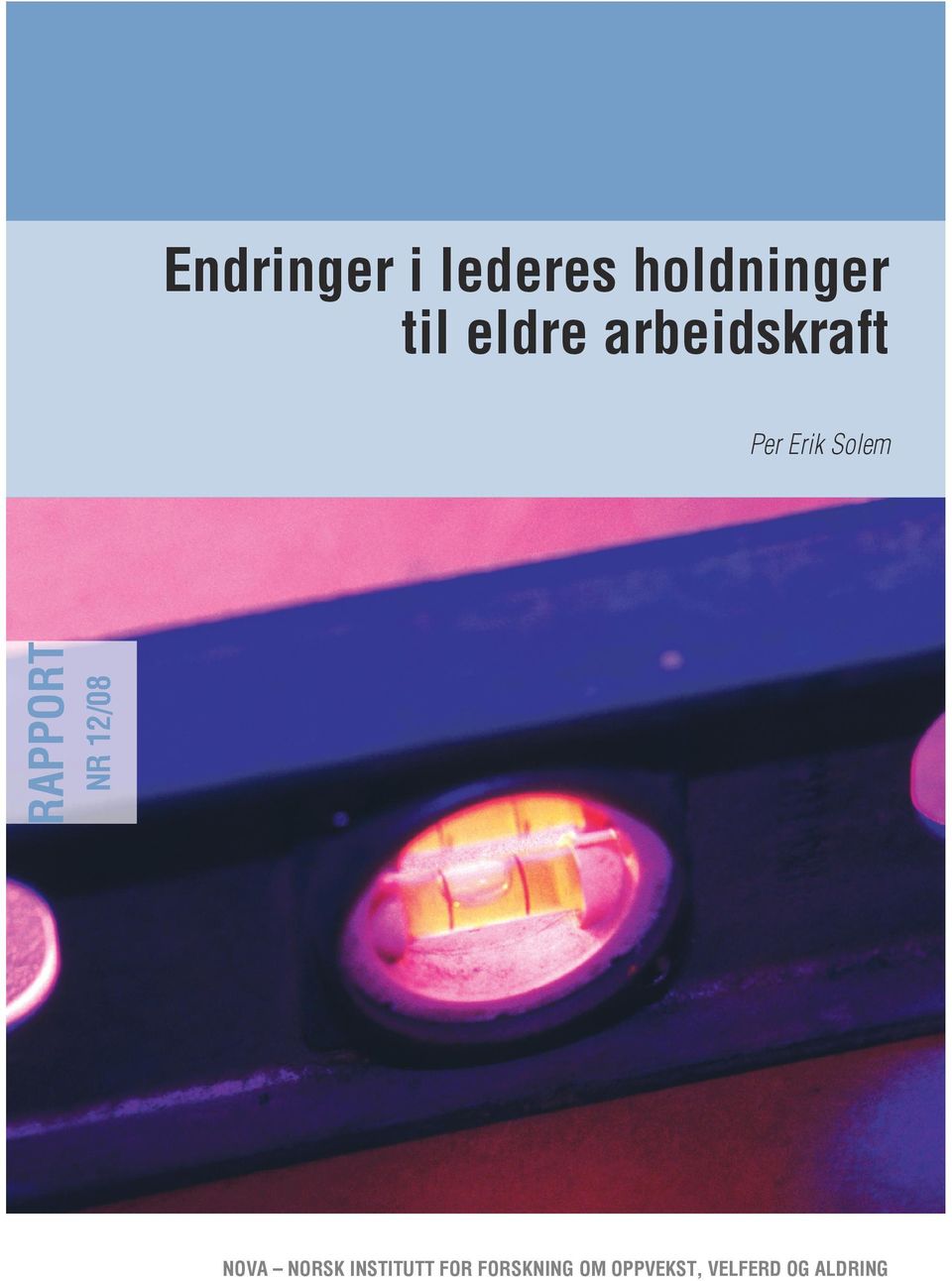 Endringer i lederes holdninger til eldre arbeidskraft

Per Erik Solem

RAPPORT
NR 12/08

NOVA – NORSK INSTITUTT FOR FORSKNING OM OPPVEKST, VELFERD OG ALDRING